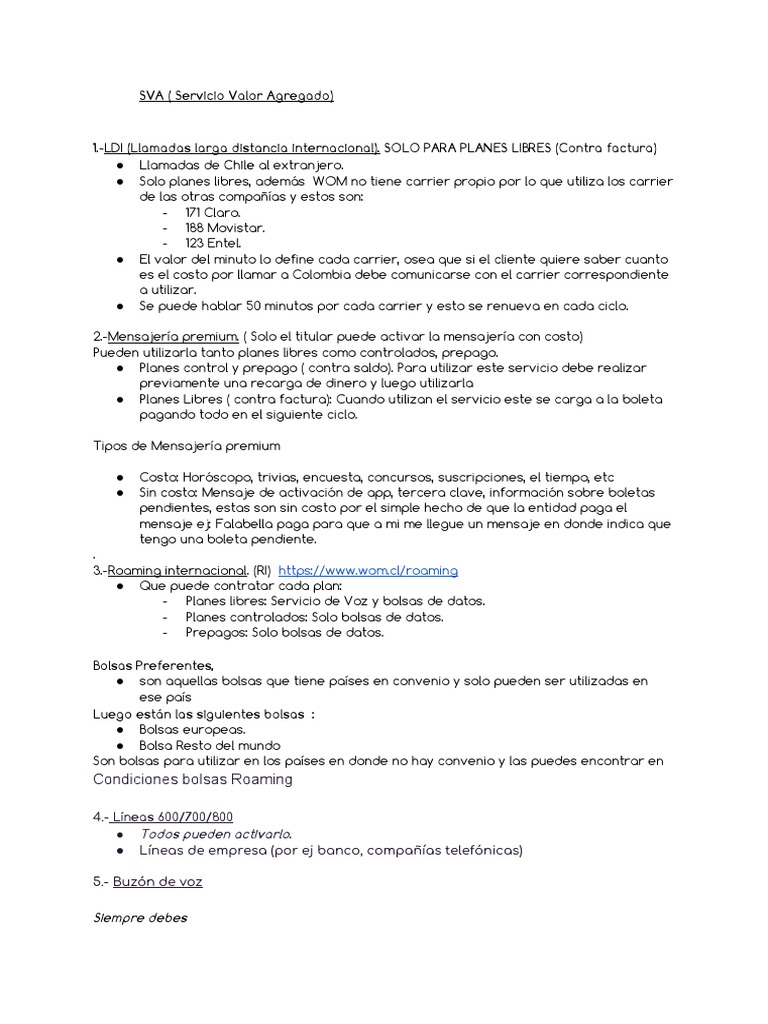 SVA ( Servicio Valor Agregado)

1.-LDI (Llamadas larga distancia internacional). SOLO PARA PLANES LIBRES (Contra factura)
● Llamadas de Chile al extranjero.
● Solo planes libres, además WOM no tiene carrier propio por lo que utiliza los carrier de las otras compañías y estos son:
- 171 Claro.
- 188 Movistar.
- 123 Entel.
● El valor del minuto lo define cada carrier, osea que si el cliente quiere saber cuanto es el costo por llamar a Colombia debe comunicarse con el carrier correspondiente a utilizar.
● Se puede hablar 50 minutos por cada carrier y esto se renueva en cada ciclo.

2.-Mensajería premium. ( Solo el titular puede activar la mensajería con costo)
Pueden utilizarla tanto planes libres como controlados, prepago.
● Planes control y prepago ( contra saldo). Para utilizar este servicio debe realizar previamente una recarga de dinero y luego utilizarla
● Planes Libres ( contra factura): Cuando utilizan el servicio este se carga a la boleta pagando todo en el siguiente ciclo.

Tipos de Mensajería premium

● Costo: Horóscopo, trivias, encuesta, concursos, suscripciones, el tiempo, etc
● Sin costo: Mensaje de activación de app, tercera clave, información sobre boletas pendientes, estas son sin costo por el simple hecho de que la entidad paga el mensaje ej: Falabella paga para que a mi me llegue un mensaje en donde indica que tengo una boleta pendiente.
.
3.-Roaming internacional. (RI) https://www.wom.cl/roaming
● Que puede contratar cada plan:
- Planes libres: Servicio de Voz y bolsas de datos.
- Planes controlados: Solo bolsas de datos.
- Prepagos: Solo bolsas de datos.

Bolsas Preferentes,
● son aquellas bolsas que tiene países en convenio y solo pueden ser utilizadas en ese país
Luego están las siguientes bolsas :
● Bolsas europeas.
● Bolsa Resto del mundo
Son bolsas para utilizar en los países en donde no hay convenio y las puedes encontrar en Condiciones bolsas Roaming

4.- Líneas 600/700/800
● Todos pueden activarlo.
● Líneas de empresa (por ej banco, compañías telefónicas)

5.- Buzón de voz

Siempre debes